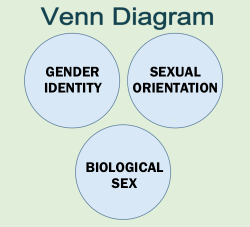 Venn Diagram

GENDER IDENTITY

SEXUAL ORIENTATION

BIOLOGICAL SEX